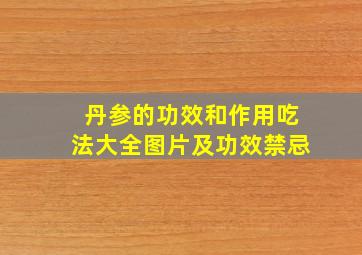 丹参的功效和作用吃法大全图片及功效禁忌